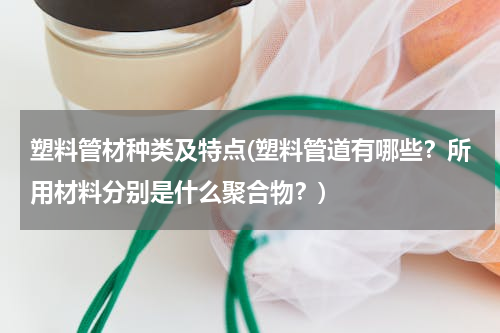 塑料管材种类及特点(塑料管道有哪些？所用材料分别是什么聚合物？）